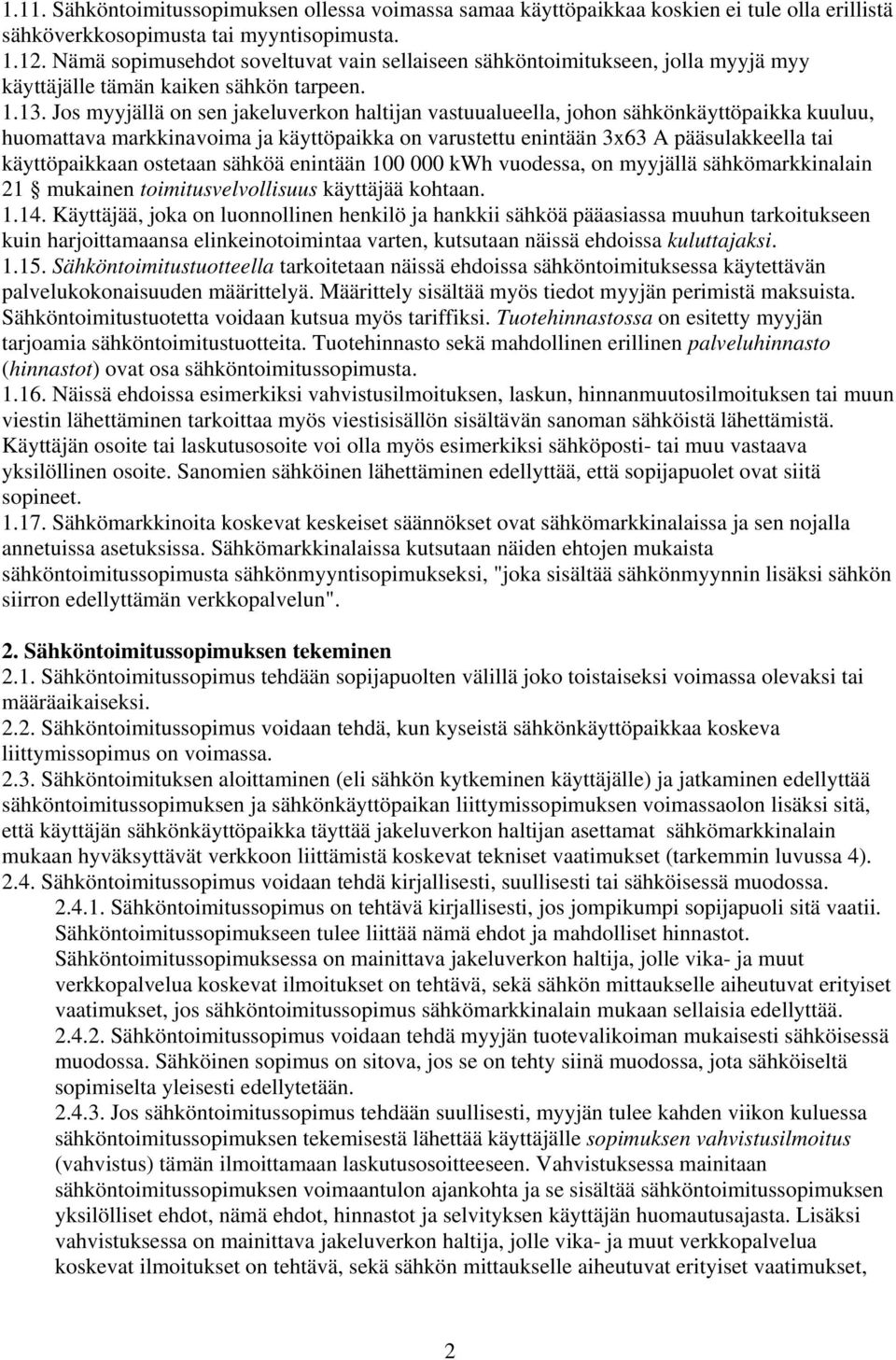 1.11. Sähköntoimitussopimuksen ollessa voimassa samaa käyttöpaikkaa koskien ei tule olla erillistä sähköverkkosopimusta tai myyntisopimusta.
1.12. Nämä sopimusehdot soveltuvat vain sellaiseen sähköntoimitukseen, jolla myyjä myy käyttäjälle tämän kaiken sähkön tarpeen.
1.13. Jos myyjällä on sen jakeluverkon haltijan vastuualueella, johon sähkönkäyttöpaikka kuuluu, huomattava markkinavoima ja käyttöpaikka on varustettu enintään 3x63 A pääsulakkeella tai käyttöpaikkaan ostetaan sähköä enintään 100 000 kWh vuodessa, on myyjällä sähkömarkkinalain 21 § mukainen toimitusvelvollisuus käyttäjää kohtaan.
1.14. Käyttäjää, joka on luonnollinen henkilö ja hankkii sähköä pääasiassa muuhun tarkoitukseen kuin harjoittamaansa elinkeinotoimintaa varten, kutsutaan näissä ehdoissa kuluttajaksi.
1.15. Sähköntoimitustuotteella tarkoitetaan näissä ehdoissa sähköntoimituksessa käytettävän palvelukokonaisuuden määrittelyä. Määrittely sisältää myös tiedot myyjän perimistä maksuista. Sähköntoimitustuotetta voidaan kutsua myös tariffiksi. Tuotehinnastossa on esitetty myyjän tarjoamia sähköntoimitustuotteita. Tuotehinnasto sekä mahdollinen erillinen palveluhinnasto (hinnastot) ovat osa sähköntoimitussopimusta.
1.16. Näissä ehdoissa esimerkiksi vahvistusilmoituksen, laskun, hinnanmuutosilmoituksen tai muun viestin lähettäminen tarkoittaa myös viestisisällön sisältävän sanoman sähköistä lähettämistä. Käyttäjän osoite tai laskutusosoite voi olla myös esimerkiksi sähköposti- tai muu vastaava yksilöllinen osoite. Sanomien sähköinen lähettäminen edellyttää, että sopijapuolet ovat siitä sopineet.
1.17. Sähkömarkkinoita koskevat keskeiset säännökset ovat sähkömarkkinalaissa ja sen nojalla annetuissa asetuksissa. Sähkömarkkinalaissa kutsutaan näiden ehtojen mukaista sähköntoimitussopimusta sähkönmyyntisopimukseksi, "joka sisältää sähkönmyynnin lisäksi sähkön siirron edellyttämän verkkopalvelun".

2. Sähköntoimitussopimuksen tekeminen
2.1. Sähköntoimitussopimus tehdään sopijapuolten välillä joko toistaiseksi voimassa olevaksi tai määräaikaiseksi.
2.2. Sähköntoimitussopimus voidaan tehdä, kun kyseistä sähkönkäyttöpaikkaa koskeva liittymissopimus on voimassa.
2.3. Sähköntoimituksen aloittaminen (eli sähkön kytkeminen käyttäjälle) ja jatkaminen edellyttää sähköntoimitussopimuksen ja sähkönkäyttöpaikan liittymissopimuksen voimassaolon lisäksi sitä, että käyttäjän sähkönkäyttöpaikka täyttää jakeluverkon haltijan asettamat sähkömarkkinalain mukaan hyväksyttävät verkkoon liittämistä koskevat tekniset vaatimukset (tarkemmin luvussa 4).
2.4. Sähköntoimitussopimus voidaan tehdä kirjallisesti, suullisesti tai sähköisessä muodossa.
2.4.1. Sähköntoimitussopimus on tehtävä kirjallisesti, jos jompikumpi sopijapuoli sitä vaatii. Sähköntoimitussopimukseen tulee liittää nämä ehdot ja mahdolliset hinnastot. Sähköntoimitussopimuksessa on mainittava jakeluverkon haltija, jolle vika- ja muut verkkopalvelua koskevat ilmoitukset on tehtävä, sekä sähkön mittaukselle aiheutuvat erityiset vaatimukset, jos sähköntoimitussopimus sähkömarkkinalain mukaan sellaisia edellyttää.
2.4.2. Sähköntoimitussopimus voidaan tehdä myyjän tuotevalikoiman mukaisesti sähköisessä muodossa. Sähköinen sopimus on sitova, jos se on tehty siinä muodossa, jota sähköiseltä sopimiselta yleisesti edellytetään.
2.4.3. Jos sähköntoimitussopimus tehdään suullisesti, myyjän tulee kahden viikon kuluessa sähköntoimitussopimuksen tekemisestä lähettää käyttäjälle sopimuksen vahvistusilmoitus (vahvistus) tämän ilmoittamaan laskutusosoitteeseen. Vahvistuksessa mainitaan sähköntoimitussopimuksen voimaantulon ajankohta ja se sisältää sähköntoimitussopimuksen yksilölliset ehdot, nämä ehdot, hinnastot ja selvityksen käyttäjän huomautusajasta. Lisäksi vahvistuksessa on mainittava jakeluverkon haltija, jolle vika- ja muut verkkopalvelua koskevat ilmoitukset on tehtävä, sekä sähkön mittaukselle aiheutuvat erityiset vaatimukset,

2